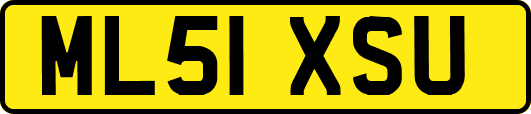 ML51 XSU